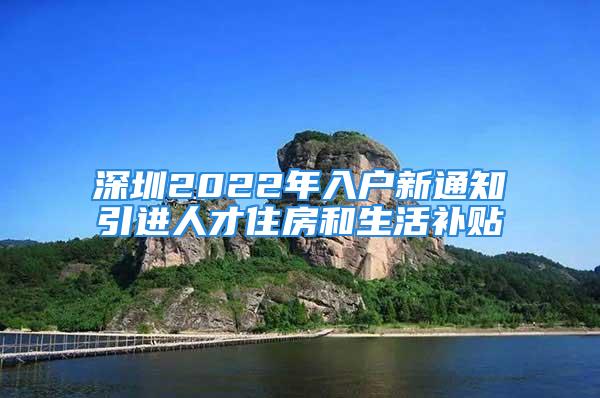 深圳2022年入户新通知
引进人才住房和生活补贴